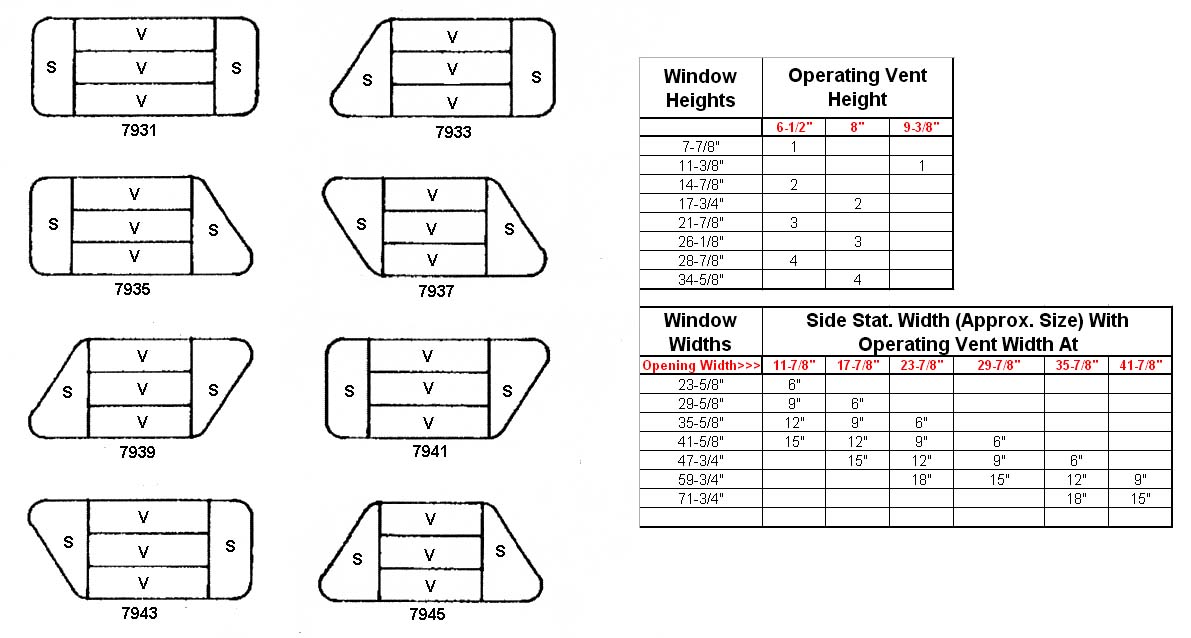 S
V
V
V
S
7931

S
V
V
V
S
7933

S
V
V
V
S
7935

S
V
V
V
S
7937

S
V
V
V
S
7939

S
V
V
V
S
7941

S
V
V
V
S
7943

S
V
V
V
S
7945

| Window Heights | Operating Vent Height | | |
|---|---|---|---|
| | 6-1/2" | 8" | 9-3/8" |
| 7-7/8" | 1 | | |
| 11-3/8" | | | 1 |
| 14-7/8" | 2 | | |
| 17-3/4" | | 2 | |
| 21-7/8" | 3 | | |
| 26-1/8" | | 3 | |
| 28-7/8" | 4 | | |
| 34-5/8" | | 4 | |

| Window Widths | Side Stat. Width (Approx. Size) With Operating Vent Width At | | | | | |
|---|---|---|---|---|---|---|
| Opening Width>>> | 11-7/8" | 17-7/8" | 23-7/8" | 29-7/8" | 35-7/8" | 41-7/8" |
| 23-5/8" | 6" | | | | | |
| 29-5/8" | 9" | 6" | | | | |
| 35-5/8" | 12" | 9" | 6" | | | |
| 41-5/8" | 15" | 12" | 9" | 6" | | |
| 47-3/4" | | 15" | 12" | 9" | 6" | |
| 59-3/4" | | | 18" | 15" | 12" | 9" |
| 71-3/4" | | | | | 18" | 15" |
| | | | | | | |